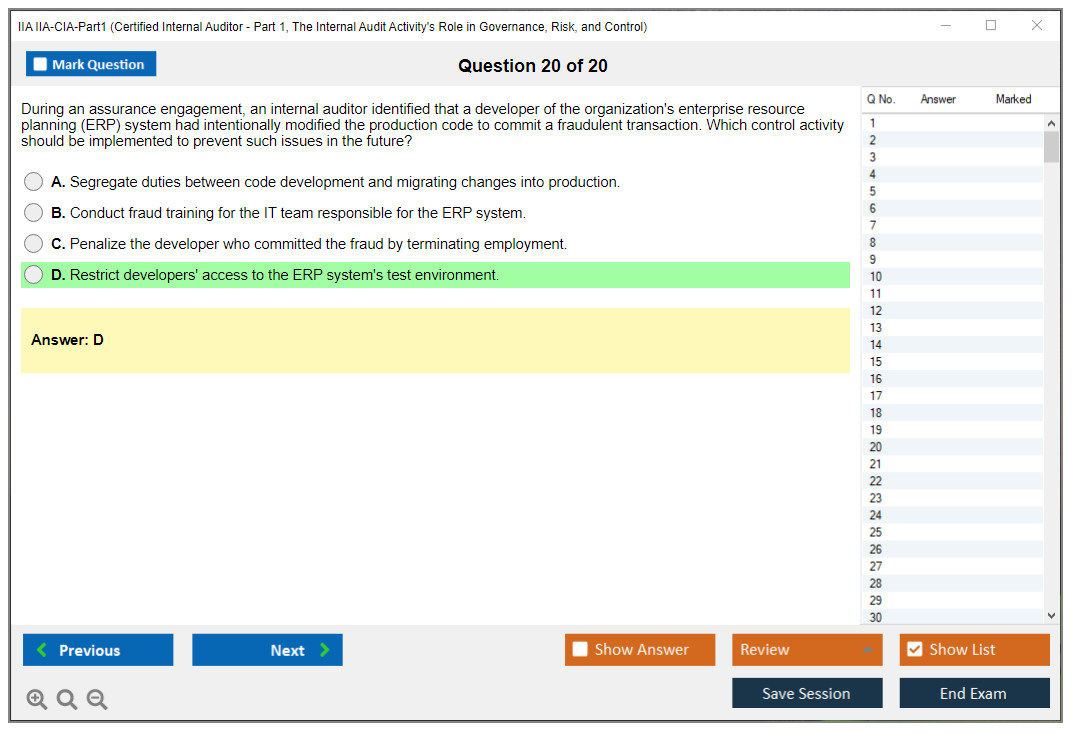 IIA IIA-CIA-Part1 (Certified Internal Auditor - Part 1, The Internal Audit Activity's Role in Governance, Risk, and Control)

Mark Question

Question 20 of 20

During an assurance engagement, an internal auditor identified that a developer of the organization's enterprise resource planning (ERP) system had intentionally modified the production code to commit a fraudulent transaction. Which control activity should be implemented to prevent such issues in the future?

A. Segregate duties between code development and migrating changes into production.

B. Conduct fraud training for the IT team responsible for the ERP system.

C. Penalize the developer who committed the fraud by terminating employment.

D. Restrict developers' access to the ERP system's test environment.

Answer: D

| Q No. | Answer | Marked |
|---|---|---|
| 1 | | |
| 2 | | |
| 3 | | |
| 4 | | |
| 5 | | |
| 6 | | |
| 7 | | |
| 8 | | |
| 9 | | |
| 10 | | |
| 11 | | |
| 12 | | |
| 13 | | |
| 14 | | |
| 15 | | |
| 16 | | |
| 17 | | |
| 18 | | |
| 19 | | |
| 20 | | |
| 21 | | |
| 22 | | |
| 23 | | |
| 24 | | |
| 25 | | |
| 26 | | |
| 27 | | |
| 28 | | |
| 29 | | |
| 30 | | |

Previous

Next

Show Answer

Review

Show List

Save Session

End Exam